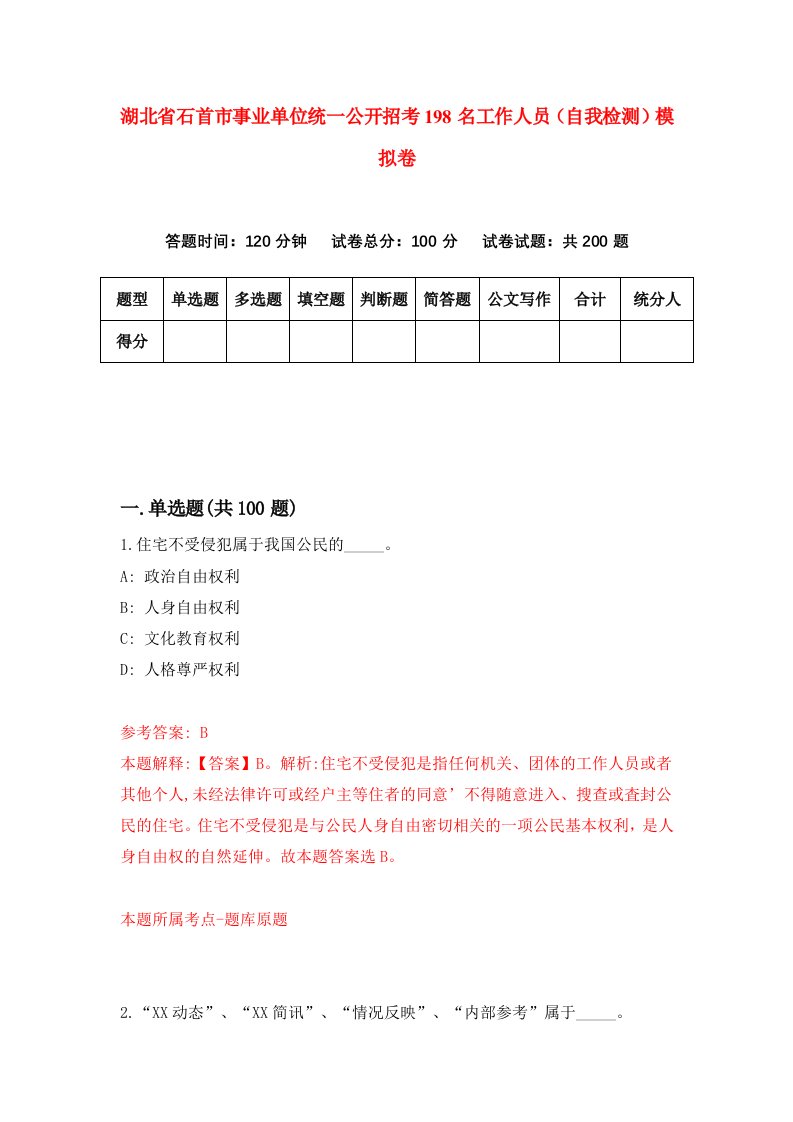 湖北省石首市事业单位统一公开招考198名工作人员（自我检测）模拟卷

答题时间：120分钟　试卷总分：100分　试卷试题：共200题

| 题型 | 单选题 | 多选题 | 填空题 | 判断题 | 简答题 | 公文写作 | 合计 | 统分人 |
|---|---|---|---|---|---|---|---|---|
| 得分 | | | | | | | | |

一.单选题(共100题)

1.住宅不受侵犯属于我国公民的_____。

A: 政治自由权利

B: 人身自由权利

C: 文化教育权利

D: 人格尊严权利

参考答案: B

本题解释:【答案】B。解析:住宅不受侵犯是指任何机关、团体的工作人员或者其他个人,未经法律许可或经户主等住者的同意’不得随意进入、搜查或查封公民的住宅。住宅不受侵犯是与公民人身自由密切相关的一项公民基本权利，是人身自由权的自然延伸。故本题答案选B。

本题所属考点-题库原题

2.“XX动态”、“XX简讯”、“情况反映”、“内部参考”属于_____。